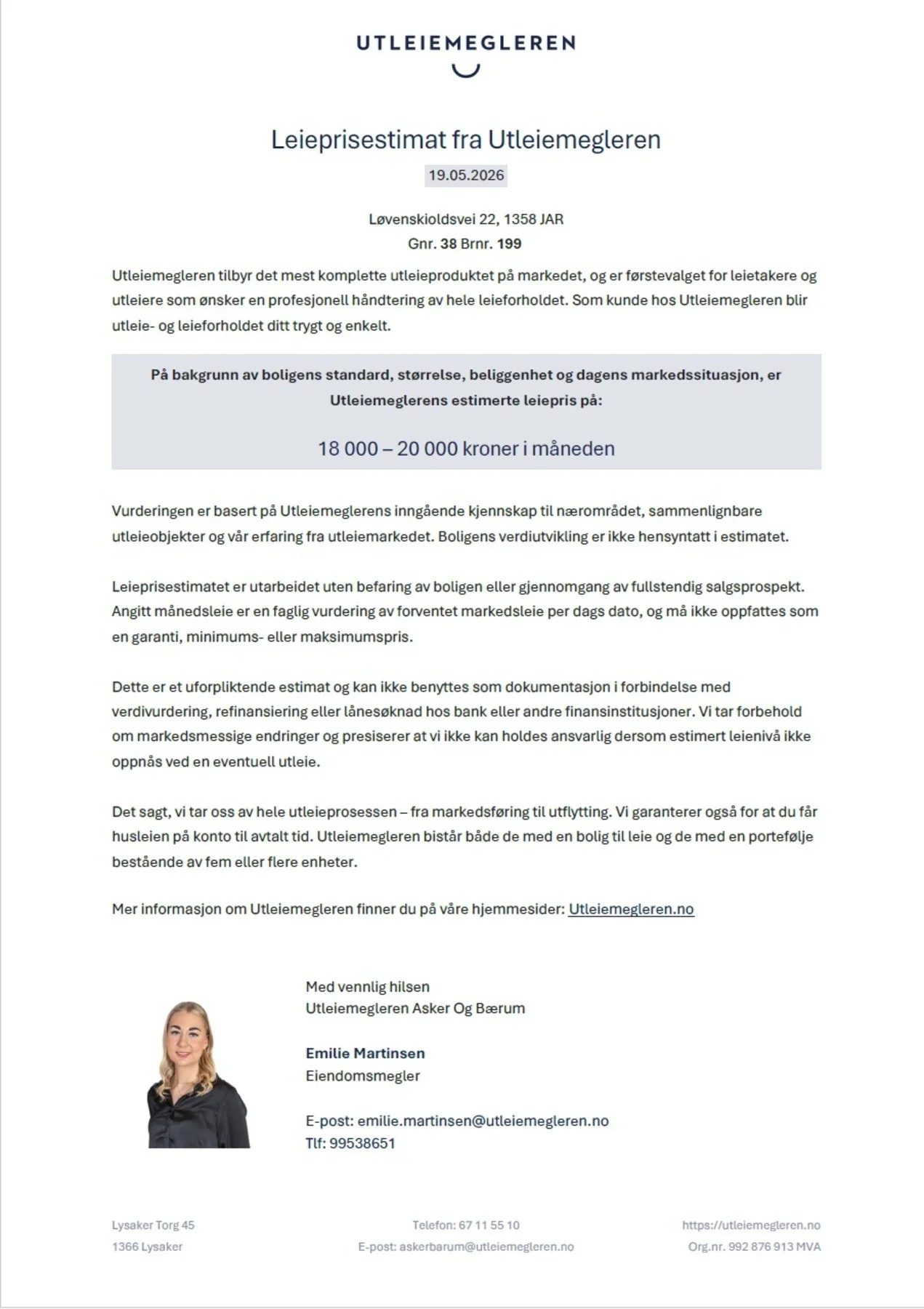 UTLEIEMEGLEREN

Leieprisestimat fra Utleiemegleren

19.05.2026

Løvenskioldsvei 22, 1358 JAR
Gnr. 38 Brnr. 199

Utleiemegleren tilbyr det mest komplette utleieproduktet på markedet, og er førstevalget for leietakere og utleiere som ønsker en profesjonell håndtering av hele leieforholdet. Som kunde hos Utleiemegleren blir utleie- og leieforholdet ditt trygt og enkelt.

På bakgrunn av boligens standard, størrelse, beliggenhet og dagens markedssituasjon, er Utleiemeglerens estimerte leiepris på:

18 000 – 20 000 kroner i måneden

Vurderingen er basert på Utleiemeglerens inngående kjennskap til nærområdet, sammenlignbare utleieobjekter og vår erfaring fra utleiemarkedet. Boligens verdiutvikling er ikke hensyntatt i estimatet.

Leieprisestimatet er utarbeidet uten befaring av boligen eller gjennomgang av fullstendig salgsprospekt. Angitt månedsleie er en faglig vurdering av forventet markedsleie per dags dato, og må ikke oppfattes som en garanti, minimums- eller maksimumspris.

Dette er et uforpliktende estimat og kan ikke benyttes som dokumentasjon i forbindelse med verdivurdering, refinansiering eller lånesøknad hos bank eller andre finansinstitusjoner. Vi tar forbehold om markedsmessige endringer og presiserer at vi ikke kan holdes ansvarlig dersom estimert leienivå ikke oppnås ved en eventuell utleie.

Det sagt, vi tar oss av hele utleieprosessen – fra markedsføring til utflytting. Vi garanterer også for at du får husleien på konto til avtalt tid. Utleiemegleren bistår både de med en bolig til leie og de med en portefølje bestående av fem eller flere enheter.

Mer informasjon om Utleiemegleren finner du på våre hjemmesider: Utleiemegleren.no

Med vennlig hilsen
Utleiemegleren Asker Og Bærum

Emilie Martinsen
Eiendomsmegler

E-post: emilie.martinsen@utleiemegleren.no
Tlf: 99538651

Lysaker Torg 45
1366 Lysaker

Telefon: 67 11 55 10
E-post: askerbarum@utleiemegleren.no

https://utleiemegleren.no
Org.nr. 992 876 913 MVA